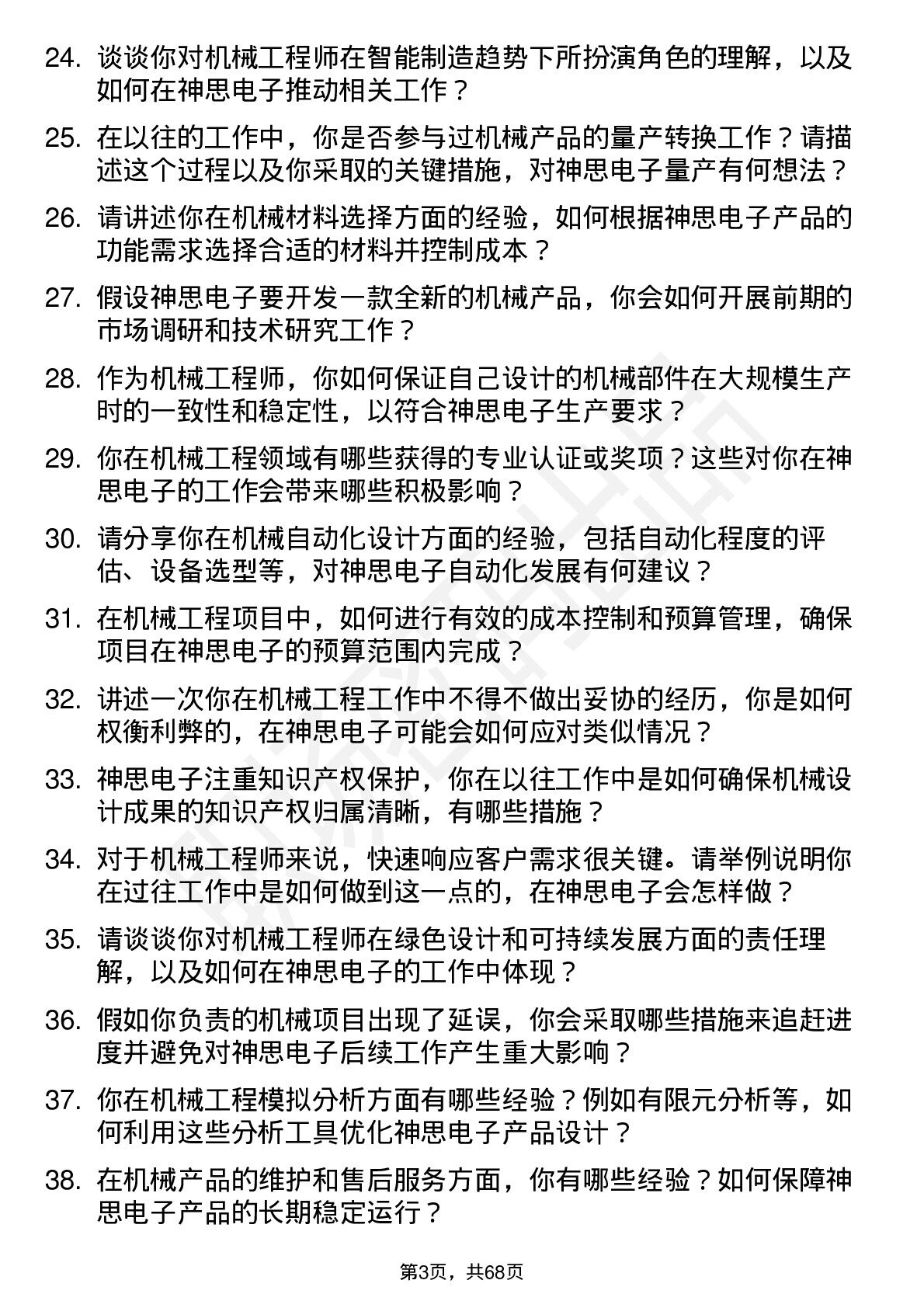 24. 谈谈你对机械工程师在智能制造趋势下所扮演角色的理解，以及如何在神思电子推动相关工作？

25. 在以往的工作中，你是否参与过机械产品的量产转换工作？请描述这个过程以及你采取的关键措施，对神思电子量产有何想法？

26. 请讲述你在机械材料选择方面的经验，如何根据神思电子产品的功能需求选择合适的材料并控制成本？

27. 假设神思电子要开发一款全新的机械产品，你会如何开展前期的市场调研和技术研究工作？

28. 作为机械工程师，你如何保证自己设计的机械部件在大规模生产时的一致性和稳定性，以符合神思电子生产要求？

29. 你在机械工程领域有哪些获得的专业认证或奖项？这些对你在神思电子的工作会带来哪些积极影响？

30. 请分享你在机械自动化设计方面的经验，包括自动化程度的评估、设备选型等，对神思电子自动化发展有何建议？

31. 在机械工程项目中，如何进行有效的成本控制和预算管理，确保项目在神思电子的预算范围内完成？

32. 讲述一次你在机械工程工作中不得不做出妥协的经历，你是如何权衡利弊的，在神思电子可能会如何应对类似情况？

33. 神思电子注重知识产权保护，你在以往工作中是如何确保机械设计成果的知识产权归属清晰，有哪些措施？

34. 对于机械工程师来说，快速响应客户需求很关键。请举例说明你在过往工作中是如何做到这一点的，在神思电子会怎样做？

35. 请谈谈你对机械工程师在绿色设计和可持续发展方面的责任理解，以及如何在神思电子的工作中体现？

36. 假如你负责的机械项目出现了延误，你会采取哪些措施来追赶进度并避免对神思电子后续工作产生重大影响？

37. 你在机械工程模拟分析方面有哪些经验？例如有限元分析等，如何利用这些分析工具优化神思电子产品设计？

38. 在机械产品的维护和售后服务方面，你有哪些经验？如何保障神思电子产品的长期稳定运行？

第3页，共68页